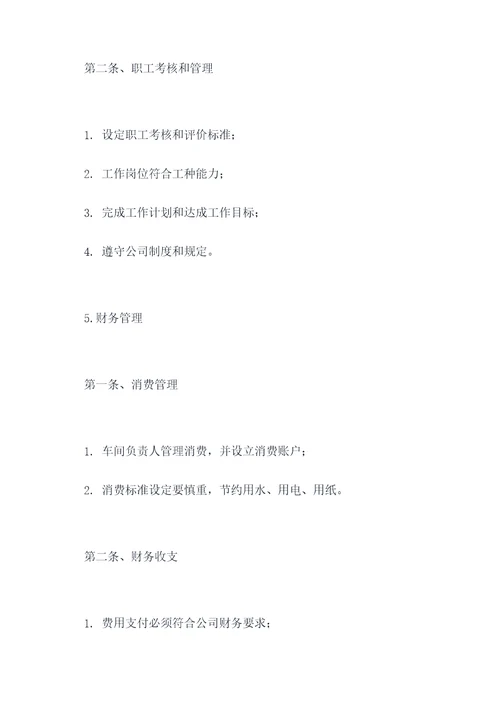 第二条、职工考核和管理

1. 设定职工考核和评价标准；

2. 工作岗位符合工种能力；

3. 完成工作计划和达成工作目标；

4. 遵守公司制度和规定。

5.财务管理

第一条、消费管理

1. 车间负责人管理消费，并设立消费账户；

2. 消费标准设定要慎重，节约用水、用电、用纸。

第二条、财务收支

1. 费用支付必须符合公司财务要求；